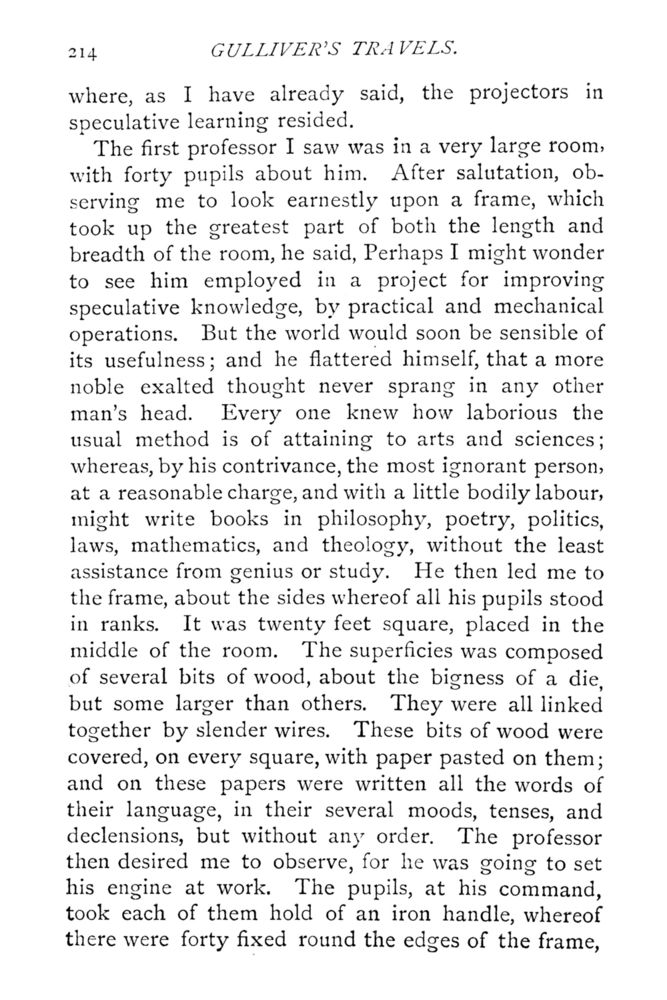 214 GULLIVER'S TRAVELS.

where, as I have already said, the projectors in speculative learning resided.

The first professor I saw was in a very large room, with forty pupils about him. After salutation, observing me to look earnestly upon a frame, which took up the greatest part of both the length and breadth of the room, he said, Perhaps I might wonder to see him employed in a project for improving speculative knowledge, by practical and mechanical operations. But the world would soon be sensible of its usefulness; and he flattered himself, that a more noble exalted thought never sprang in any other man's head. Every one knew how laborious the usual method is of attaining to arts and sciences; whereas, by his contrivance, the most ignorant person, at a reasonable charge, and with a little bodily labour, might write books in philosophy, poetry, politics, laws, mathematics, and theology, without the least assistance from genius or study. He then led me to the frame, about the sides whereof all his pupils stood in ranks. It was twenty feet square, placed in the middle of the room. The superficies was composed of several bits of wood, about the bigness of a die, but some larger than others. They were all linked together by slender wires. These bits of wood were covered, on every square, with paper pasted on them; and on these papers were written all the words of their language, in their several moods, tenses, and declensions, but without any order. The professor then desired me to observe, for he was going to set his engine at work. The pupils, at his command, took each of them hold of an iron handle, whereof there were forty fixed round the edges of the frame,